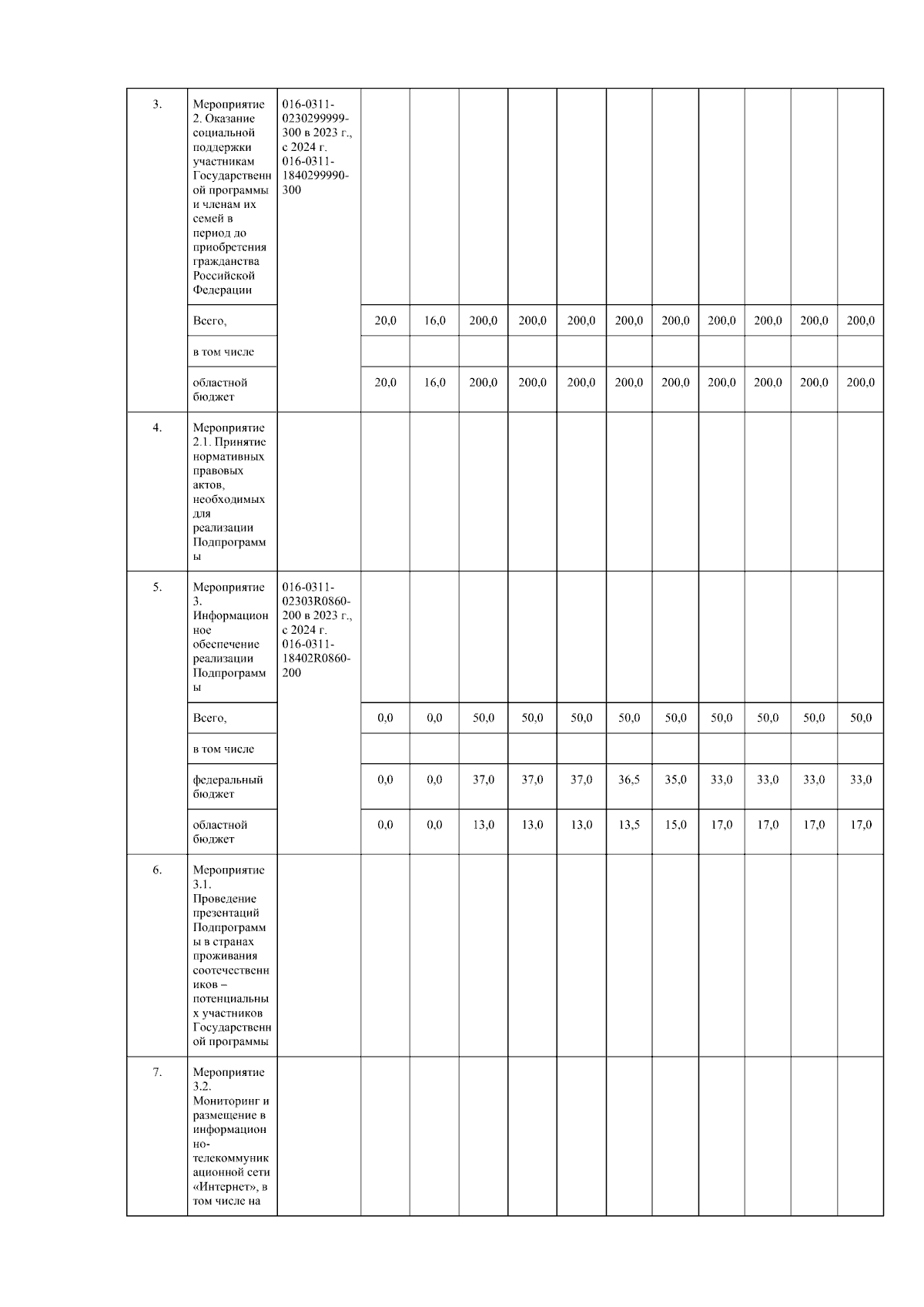 | | | | | | | | | | | | | | |
|---|---|---|---|---|---|---|---|---|---|---|---|---|---|
| 3. | Мероприятие 2. Оказание социальной поддержки участникам Государственной программы и членам их семей в период до приобретения гражданства Российской Федерации | 016-0311-0230299999-300 в 2023 г., с 2024 г. 016-0311-1840299990-300 | | | | | | | | | | | |
| | Всего, | | 20,0 | 16,0 | 200,0 | 200,0 | 200,0 | 200,0 | 200,0 | 200,0 | 200,0 | 200,0 | 200,0 |
| | в том числе | | | | | | | | | | | | |
| | областной бюджет | | 20,0 | 16,0 | 200,0 | 200,0 | 200,0 | 200,0 | 200,0 | 200,0 | 200,0 | 200,0 | 200,0 |
| 4. | Мероприятие 2.1. Принятие нормативных правовых актов, необходимых для реализации Подпрограммы | | | | | | | | | | | | |
| 5. | Мероприятие 3. Информационное обеспечение реализации Подпрограммы | 016-0311-02303R0860-200 в 2023 г., с 2024 г. 016-0311-18402R0860-200 | | | | | | | | | | | |
| | Всего, | | 0,0 | 0,0 | 50,0 | 50,0 | 50,0 | 50,0 | 50,0 | 50,0 | 50,0 | 50,0 | 50,0 |
| | в том числе | | | | | | | | | | | | |
| | федеральный бюджет | | 0,0 | 0,0 | 37,0 | 37,0 | 37,0 | 36,5 | 35,0 | 33,0 | 33,0 | 33,0 | 33,0 |
| | областной бюджет | | 0,0 | 0,0 | 13,0 | 13,0 | 13,0 | 13,5 | 15,0 | 17,0 | 17,0 | 17,0 | 17,0 |
| 6. | Мероприятие 3.1. Проведение презентаций Подпрограммы в странах проживания соотечественников – потенциальных участников Государственной программы | | | | | | | | | | | | |
| 7. | Мероприятие 3.2. Мониторинг и размещение в информационно-телекоммуникационной сети «Интернет», в том числе на | | | | | | | | | | | | |